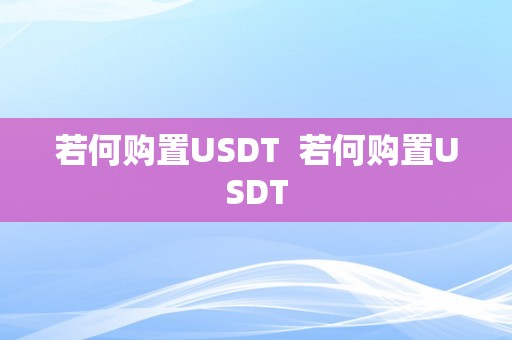 若何购置USDT  若何购置USDT